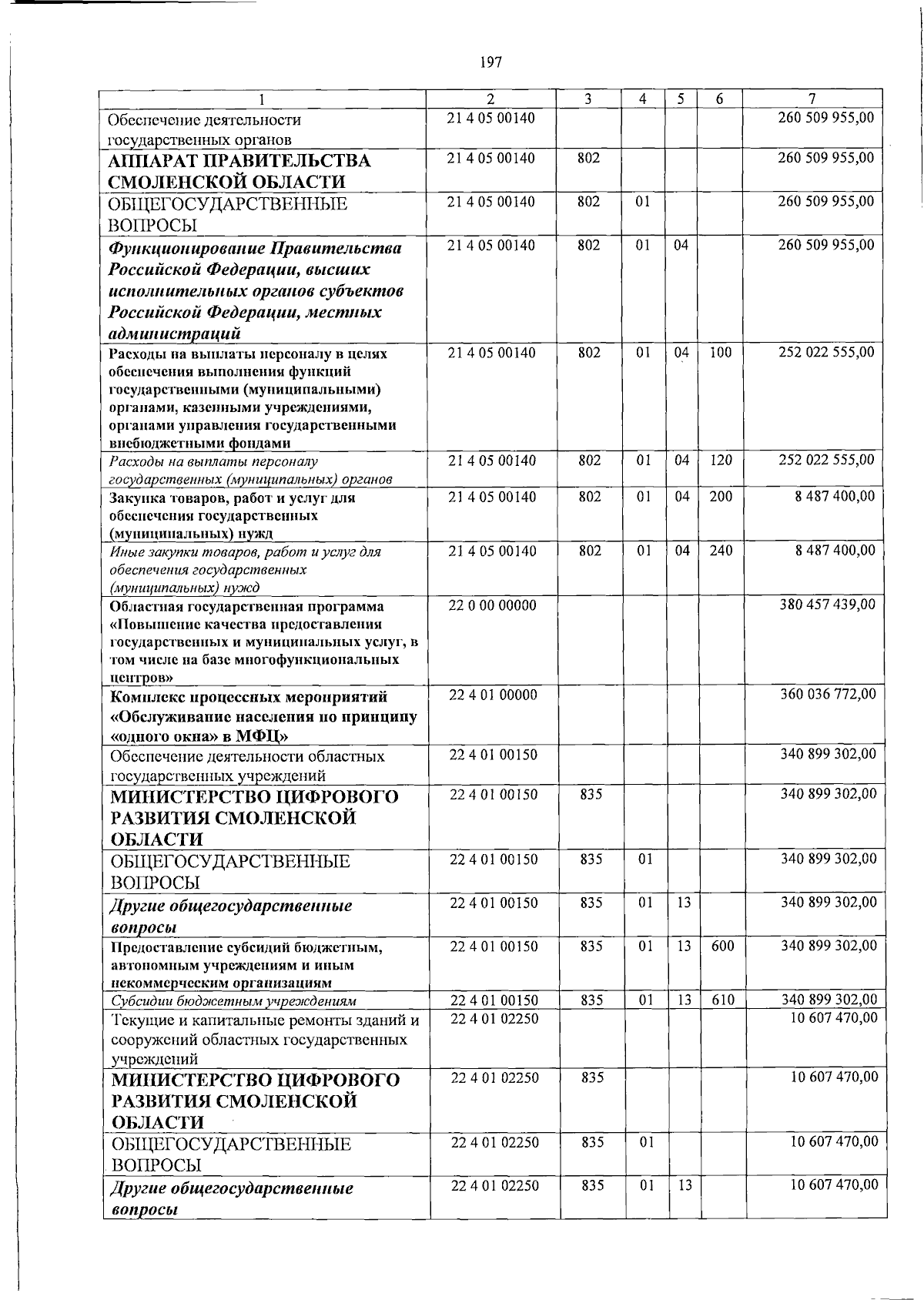 197

| 1 | 2 | 3 | 4 | 5 | 6 | 7 |
|---|---|---|---|---|---|---|
| Обеспечение деятельности государственных органов | 21 4 05 00140 | | | | | 260 509 955,00 |
| АППАРАТ ПРАВИТЕЛЬСТВА СМОЛЕНСКОЙ ОБЛАСТИ | 21 4 05 00140 | 802 | | | | 260 509 955,00 |
| ОБЩЕГОСУДАРСТВЕННЫЕ ВОПРОСЫ | 21 4 05 00140 | 802 | 01 | | | 260 509 955,00 |
| Функционирование Правительства Российской Федерации, высших исполнительных органов субъектов Российской Федерации, местных администраций | 21 4 05 00140 | 802 | 01 | 04 | | 260 509 955,00 |
| Расходы на выплаты персоналу в целях обеспечения выполнения функций государственными (муниципальными) органами, казенными учреждениями, органами управления государственными внебюджетными фондами | 21 4 05 00140 | 802 | 01 | 04 | 100 | 252 022 555,00 |
| Расходы на выплаты персоналу государственных (муниципальных) органов | 21 4 05 00140 | 802 | 01 | 04 | 120 | 252 022 555,00 |
| Закупка товаров, работ и услуг для обеспечения государственных (муниципальных) нужд | 21 4 05 00140 | 802 | 01 | 04 | 200 | 8 487 400,00 |
| Иные закупки товаров, работ и услуг для обеспечения государственных (муниципальных) нужд | 21 4 05 00140 | 802 | 01 | 04 | 240 | 8 487 400,00 |
| Областная государственная программа «Повышение качества предоставления государственных и муниципальных услуг, в том числе на базе многофункциональных центров» | 22 0 00 00000 | | | | | 380 457 439,00 |
| Комплекс процессных мероприятий «Обслуживание населения по принципу «одного окна» в МФЦ» | 22 4 01 00000 | | | | | 360 036 772,00 |
| Обеспечение деятельности областных государственных учреждений | 22 4 01 00150 | | | | | 340 899 302,00 |
| МИНИСТЕРСТВО ЦИФРОВОГО РАЗВИТИЯ СМОЛЕНСКОЙ ОБЛАСТИ | 22 4 01 00150 | 835 | | | | 340 899 302,00 |
| ОБЩЕГОСУДАРСТВЕННЫЕ ВОПРОСЫ | 22 4 01 00150 | 835 | 01 | | | 340 899 302,00 |
| Другие общегосударственные вопросы | 22 4 01 00150 | 835 | 01 | 13 | | 340 899 302,00 |
| Предоставление субсидий бюджетным, автономным учреждениям и иным некоммерческим организациям | 22 4 01 00150 | 835 | 01 | 13 | 600 | 340 899 302,00 |
| Субсидии бюджетным учреждениям | 22 4 01 00150 | 835 | 01 | 13 | 610 | 340 899 302,00 |
| Текущие и капитальные ремонты зданий и сооружений областных государственных учреждений | 22 4 01 02250 | | | | | 10 607 470,00 |
| МИНИСТЕРСТВО ЦИФРОВОГО РАЗВИТИЯ СМОЛЕНСКОЙ ОБЛАСТИ | 22 4 01 02250 | 835 | | | | 10 607 470,00 |
| ОБЩЕГОСУДАРСТВЕННЫЕ ВОПРОСЫ | 22 4 01 02250 | 835 | 01 | | | 10 607 470,00 |
| Другие общегосударственные вопросы | 22 4 01 02250 | 835 | 01 | 13 | | 10 607 470,00 |